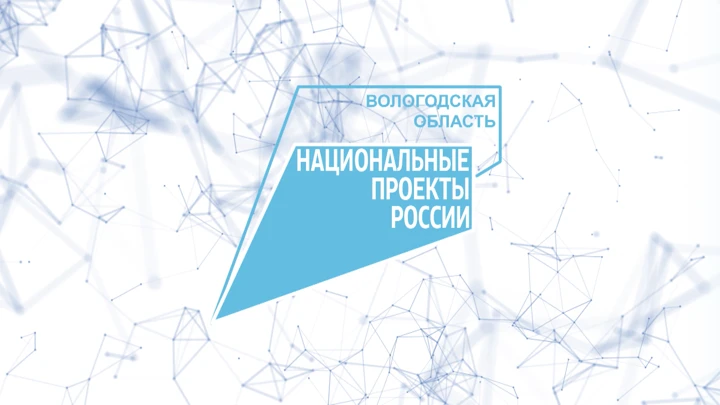 ВОЛОГОДСКАЯ ОБЛАСТЬ

НАЦИОНАЛЬНЫЕ ПРОЕКТЫ РОССИИ